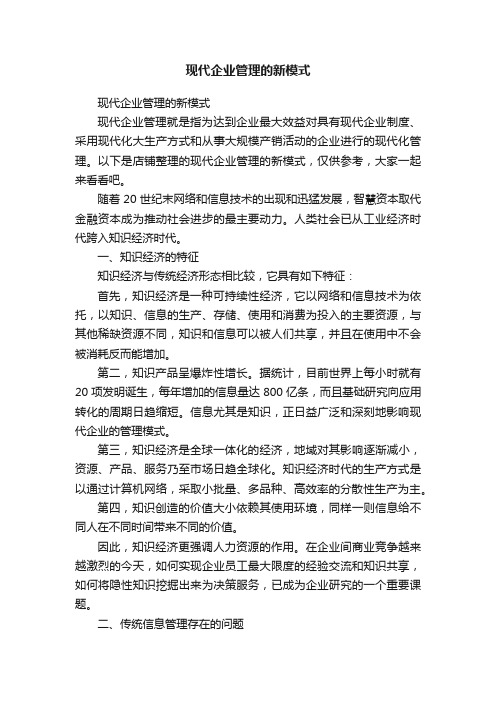 现代企业管理的新模式

现代企业管理的新模式

现代企业管理就是指为达到企业最大效益对具有现代企业制度、采用现代化大生产方式和从事大规模产销活动的企业进行的现代化管理。以下是店铺整理的现代企业管理的新模式，仅供参考，大家一起来看看吧。

随着 20 世纪末网络和信息技术的出现和迅猛发展，智慧资本取代金融资本成为推动社会进步的最主要动力。人类社会已从工业经济时代跨入知识经济时代。

一、知识经济的特征

知识经济与传统经济形态相比较，它具有如下特征：

首先，知识经济是一种可持续性经济，它以网络和信息技术为依托，以知识、信息的生产、存储、使用和消费为投入的主要资源，与其他稀缺资源不同，知识和信息可以被人们共享，并且在使用中不会被消耗反而能增加。

第二，知识产品呈爆炸性增长。据统计，目前世界上每小时就有 20 项发明诞生，每年增加的信息量达 800 亿条，而且基础研究向应用转化的周期日趋缩短。信息尤其是知识，正日益广泛和深刻地影响现代企业的管理模式。

第三，知识经济是全球一体化的经济，地域对其影响逐渐减小，资源、产品、服务乃至市场日趋全球化。知识经济时代的生产方式是以通过计算机网络，采取小批量、多品种、高效率的分散性生产为主。

第四，知识创造的价值大小依赖其使用环境，同样一则信息给不同人在不同时间带来不同的价值。

因此，知识经济更强调人力资源的作用。在企业间商业竞争越来越激烈的今天，如何实现企业员工最大限度的经验交流和知识共享，如何将隐性知识挖掘出来为决策服务，已成为企业研究的一个重要课题。

二、传统信息管理存在的问题